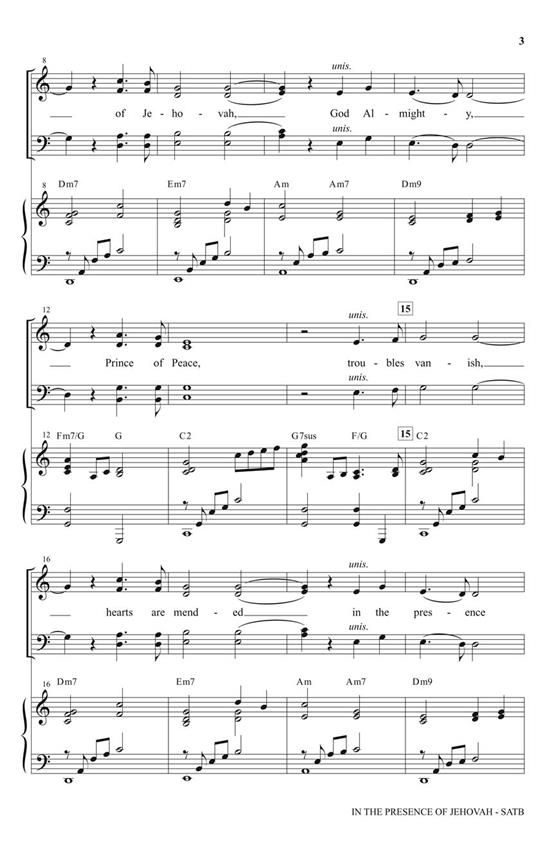 3

8

unis.

of Je - ho - vah, God Al - might - y,

unis.

8 Dm7 Em7 Am Am7 Dm9

12

unis.

15

Prince of Peace, trou - bles van - ish,

unis.

12 Fm7/G G C2 G7sus F/G 15 C2

16

unis.

hearts are mend - ed in the pres - ence

unis.

16 Dm7 Em7 Am Am7 Dm9

IN THE PRESENCE OF JEHOVAH - SATB